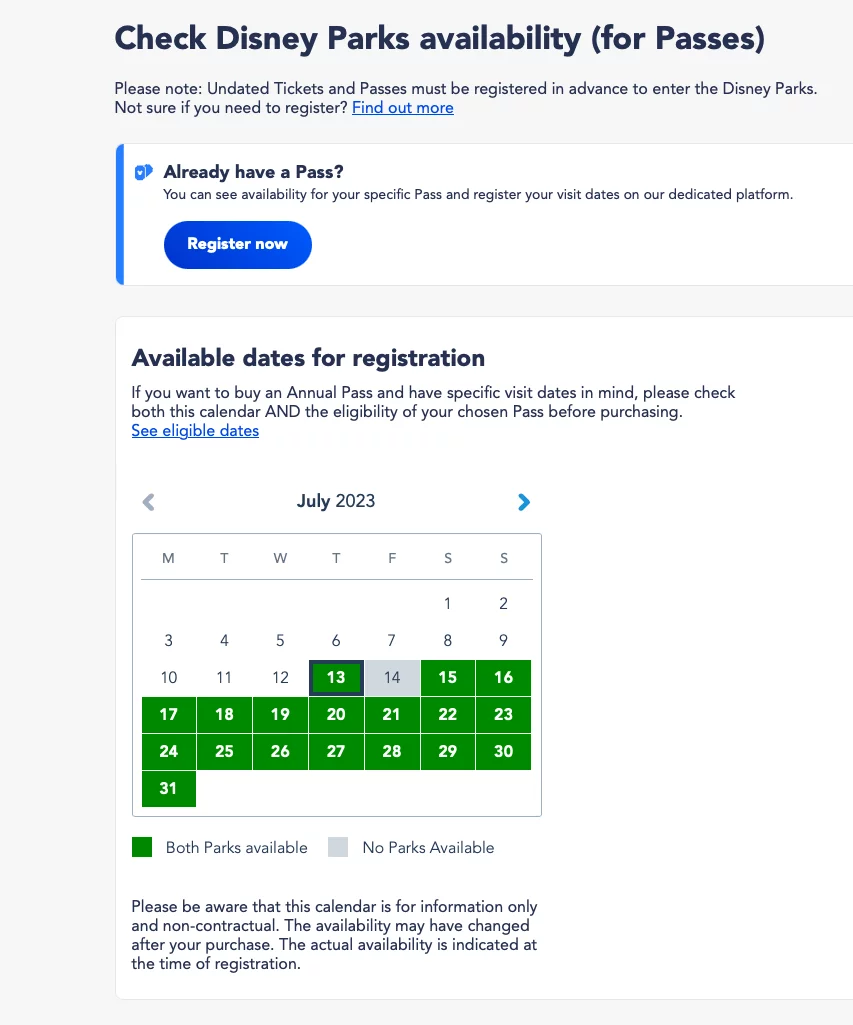 Check Disney Parks availability (for Passes)

Please note: Undated Tickets and Passes must be registered in advance to enter the Disney Parks.
Not sure if you need to register? Find out more

Already have a Pass?
You can see availability for your specific Pass and register your visit dates on our dedicated platform.

Register now

Available dates for registration

If you want to buy an Annual Pass and have specific visit dates in mind, please check both this calendar AND the eligibility of your chosen Pass before purchasing.
See eligible dates

July 2023

| M | T | W | T | F | S | S |
|---|---|---|---|---|---|---|
| | | | | | 1 | 2 |
| 3 | 4 | 5 | 6 | 7 | 8 | 9 |
| 10 | 11 | 12 | 13 | 14 | 15 | 16 |
| 17 | 18 | 19 | 20 | 21 | 22 | 23 |
| 24 | 25 | 26 | 27 | 28 | 29 | 30 |
| 31 | | | | | | |

Both Parks available
No Parks Available

Please be aware that this calendar is for information only and non-contractual. The availability may have changed after your purchase. The actual availability is indicated at the time of registration.